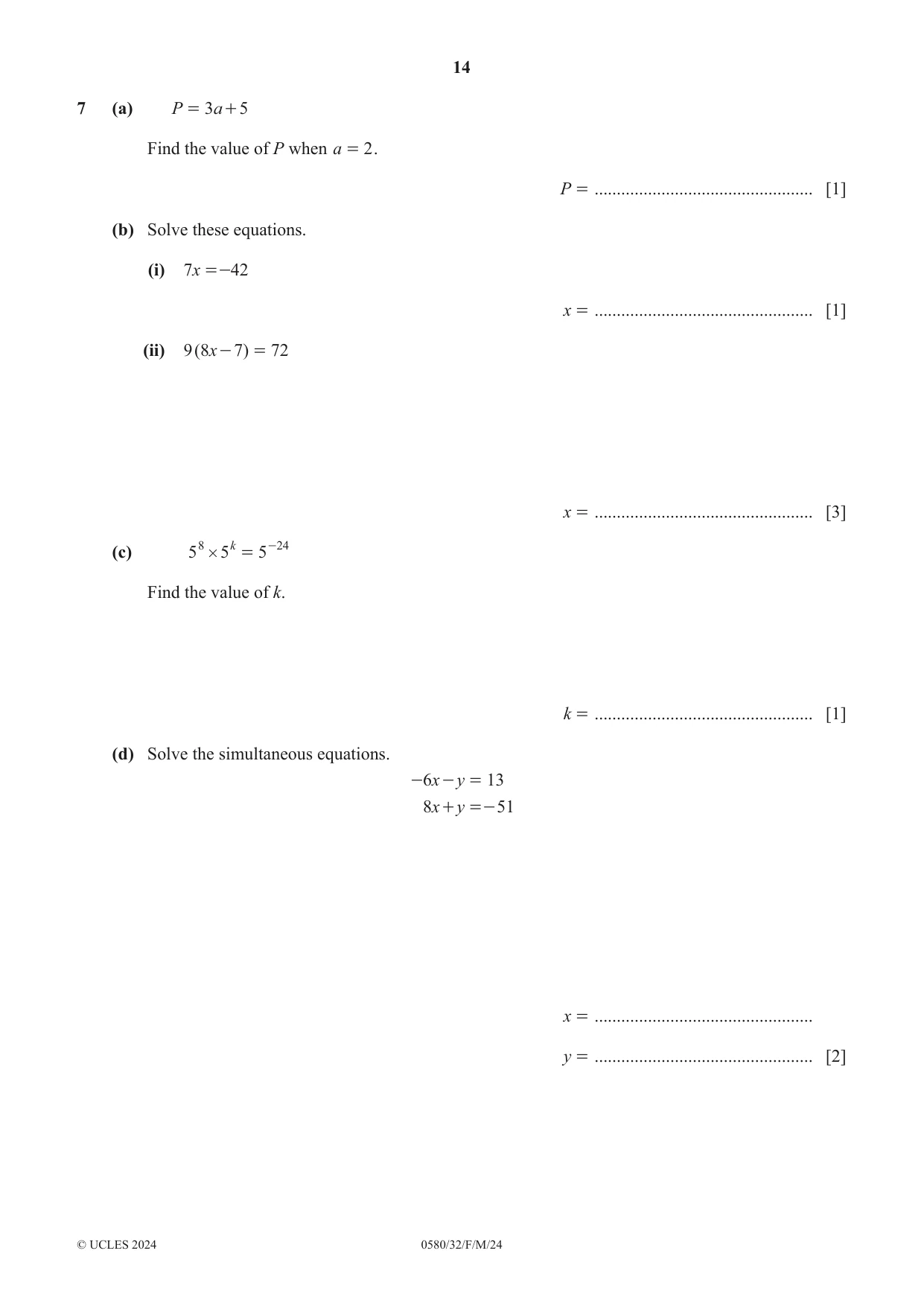 14

7 (a) $P = 3a + 5$

Find the value of P when $a = 2$.

$P =$ ____ [1]

(b) Solve these equations.

(i) $7x = -42$

$x =$ ____ [1]

(ii) $9(8x - 7) = 72$

$x =$ ____ [3]

(c) $5^8 \times 5^k = 5^{-24}$

Find the value of k.

$k =$ ____ [1]

(d) Solve the simultaneous equations.

$-6x - y = 13$
$8x + y = -51$

$x =$ ____

$y =$ ____ [2]

© UCLES 2024 0580/32/F/M/24